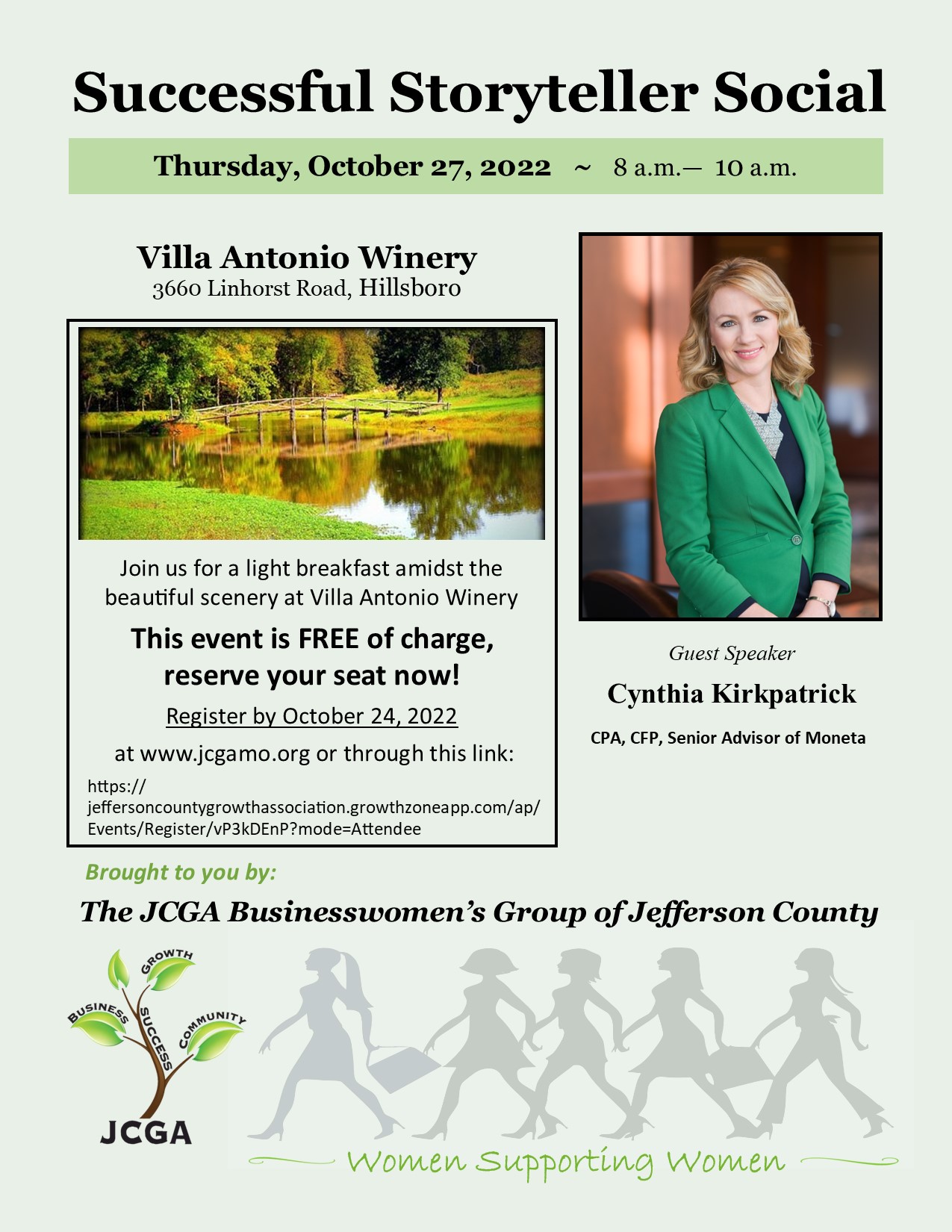 Successful Storyteller Social

Thursday, October 27, 2022 ~ 8 a.m.— 10 a.m.

Villa Antonio Winery
3660 Linhorst Road, Hillsboro

Join us for a light breakfast amidst the beautiful scenery at Villa Antonio Winery

This event is FREE of charge, reserve your seat now!

Register by October 24, 2022

at www.jcgamo.org or through this link:

https://jeffersoncountygrowthassociation.growthzoneapp.com/ap/Events/Register/vP3kDEnP?mode=Attendee

Guest Speaker

Cynthia Kirkpatrick

CPA, CFP, Senior Advisor of Moneta

Brought to you by:

The JCGA Businesswomen's Group of Jefferson County

GROWTH
BUSINESS
SUCCESS
COMMUNITY
JCGA

Women Supporting Women